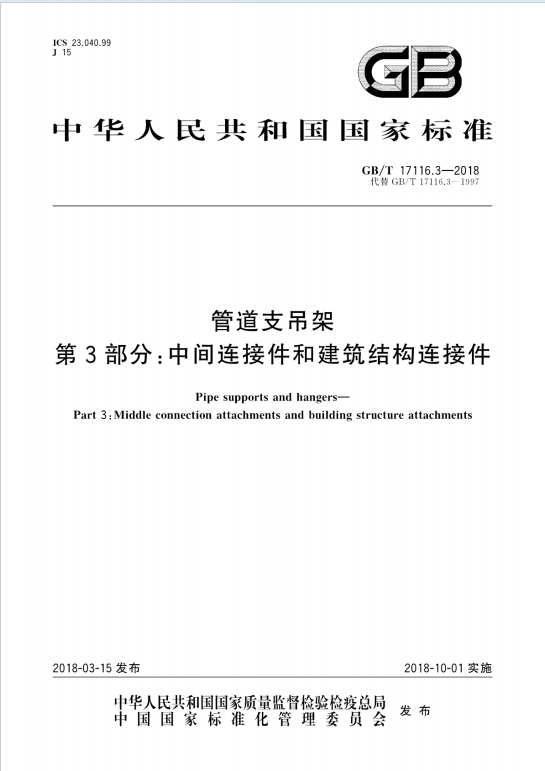 ICS 23.040.99
J 15

GB

中华人民共和国国家标准

GB/T 17116.3—2018
代替 GB/T 17116.3—1997

管道支吊架
第 3 部分:中间连接件和建筑结构连接件

Pipe supports and hangers—
Part 3:Middle connection attachments and building structure attachments

2018-03-15 发布

2018-10-01 实施

中华人民共和国国家质量监督检验检疫总局
中国国家标准化管理委员会
发布